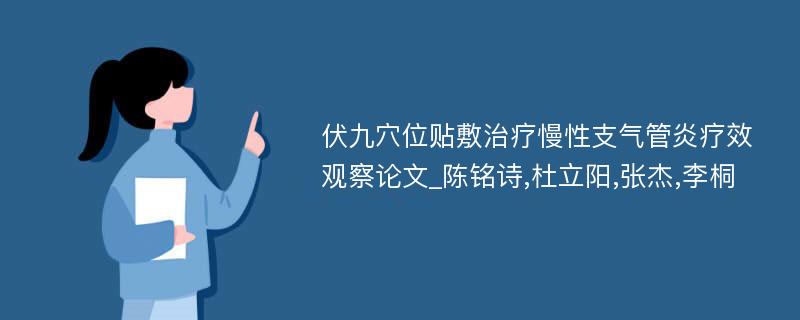 伏九穴位贴敷治疗慢性支气管炎疗效观察论文_陈铭诗,杜立阳,张杰,李桐